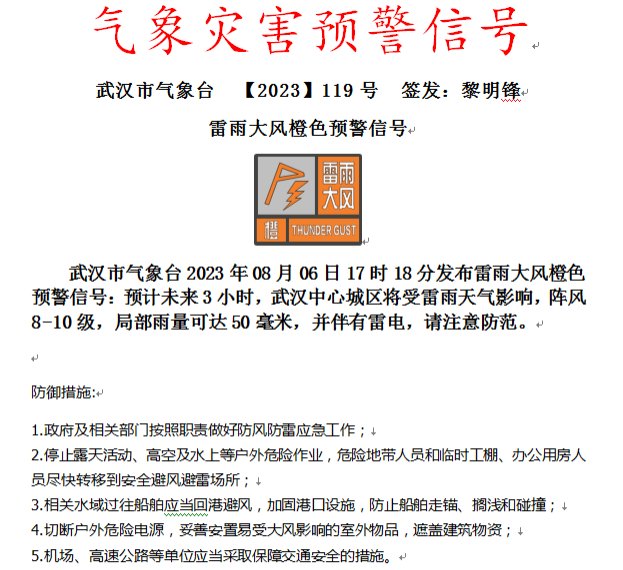 气象灾害预警信号

武汉市气象台 【2023】119 号 签发：黎明锋

雷雨大风橙色预警信号

雷雨大风

橙

THUNDER GUST

武汉市气象台 2023 年 08 月 06 日 17 时 18 分发布雷雨大风橙色预警信号：预计未来 3 小时，武汉中心城区将受雷雨天气影响，阵风 8-10 级，局部雨量可达 50 毫米，并伴有雷电，请注意防范。

防御措施:

1.政府及相关部门按照职责做好防风防雷应急工作；
2.停止露天活动、高空及水上等户外危险作业，危险地带人员和临时工棚、办公用房人员尽快转移到安全避风避雷场所；
3.相关水域过往船舶应当回港避风，加固港口设施，防止船舶走锚、搁浅和碰撞；
4.切断户外危险电源，妥善安置易受大风影响的室外物品，遮盖建筑物资；
5.机场、高速公路等单位应当采取保障交通安全的措施。